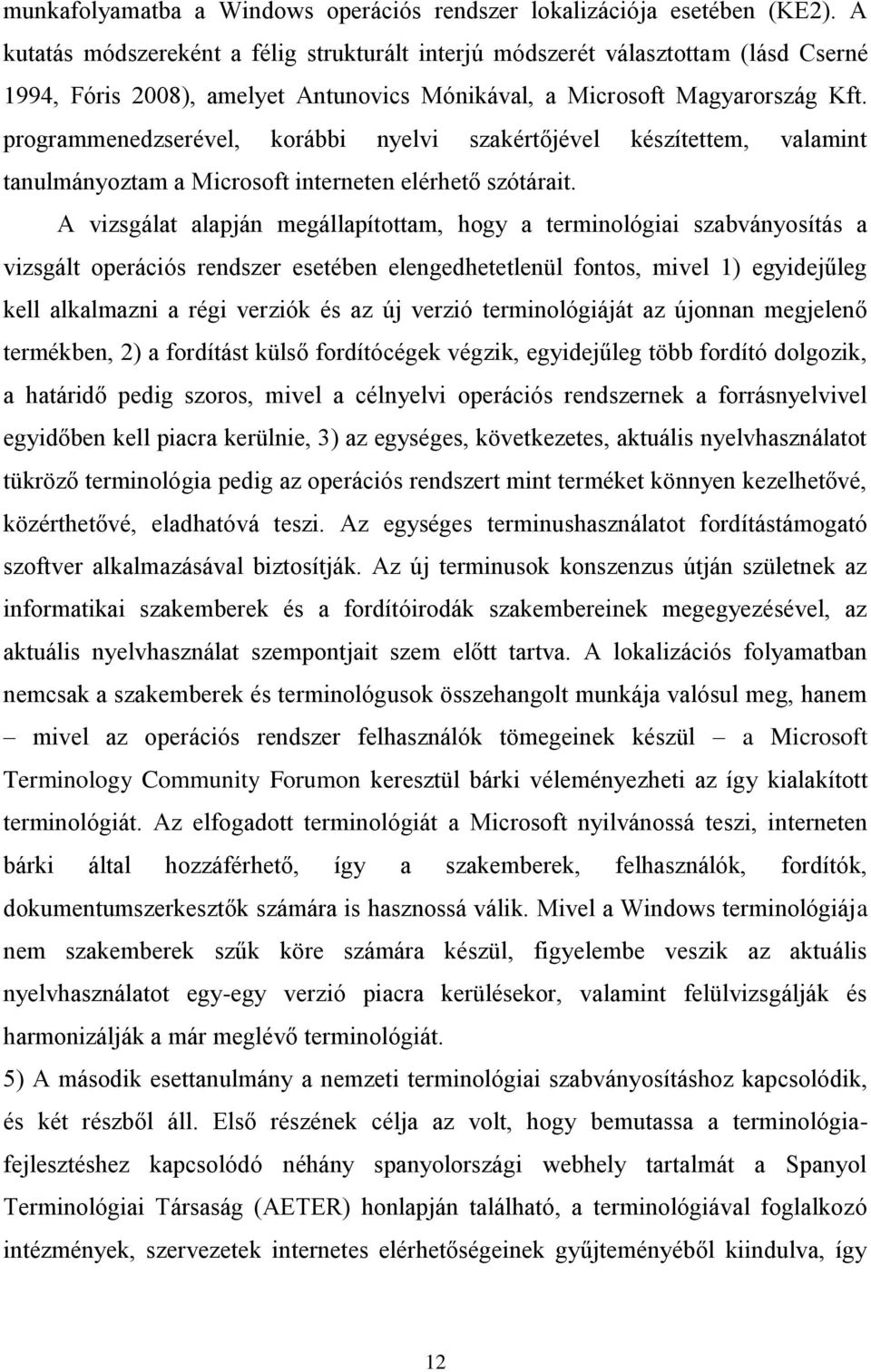 munkafolyamatba a Windows operációs rendszer lokalizációja esetében (KE2). A kutatás módszereként a félig strukturált interjú módszerét választottam (lásd Cserné 1994, Fóris 2008), amelyet Antunovics Mónikával, a Microsoft Magyarország Kft. programmenedzserével, korábbi nyelvi szakértőjével készítettem, valamint tanulmányoztam a Microsoft interneten elérhető szótárait.

A vizsgálat alapján megállapítottam, hogy a terminológiai szabványosítás a vizsgált operációs rendszer esetében elengedhetetlenül fontos, mivel 1) egyidejűleg kell alkalmazni a régi verziók és az új verzió terminológiáját az újonnan megjelenő termékben, 2) a fordítást külső fordítócégek végzik, egyidejűleg több fordító dolgozik, a határidő pedig szoros, mivel a célnyelvi operációs rendszernek a forrásnyelvivel egyidőben kell piacra kerülnie, 3) az egységes, következetes, aktuális nyelvhasználatot tükröző terminológia pedig az operációs rendszert mint terméket könnyen kezelhetővé, közérthetővé, eladhatóvá teszi. Az egységes terminushasználatot fordítástámogató szoftver alkalmazásával biztosítják. Az új terminusok konszenzus útján születnek az informatikai szakemberek és a fordítóirodák szakembereinek megegyezésével, az aktuális nyelvhasználat szempontjait szem előtt tartva. A lokalizációs folyamatban nemcsak a szakemberek és terminológusok összehangolt munkája valósul meg, hanem – mivel az operációs rendszer felhasználók tömegeinek készül – a Microsoft Terminology Community Forumon keresztül bárki véleményezheti az így kialakított terminológiát. Az elfogadott terminológiát a Microsoft nyilvánossá teszi, interneten bárki által hozzáférhető, így a szakemberek, felhasználók, fordítók, dokumentumszerkesztők számára is hasznossá válik. Mivel a Windows terminológiája nem szakemberek szűk köre számára készül, figyelembe veszik az aktuális nyelvhasználatot egy-egy verzió piacra kerülésekor, valamint felülvizsgálják és harmonizálják a már meglévő terminológiát.

5) A második esettanulmány a nemzeti terminológiai szabványosításhoz kapcsolódik, és két részből áll. Első részének célja az volt, hogy bemutassa a terminológiafejlesztéshez kapcsolódó néhány spanyolországi webhely tartalmát a Spanyol Terminológiai Társaság (AETER) honlapján található, a terminológiával foglalkozó intézmények, szervezetek internetes elérhetőségeinek gyűjteményéből kiindulva, így

12